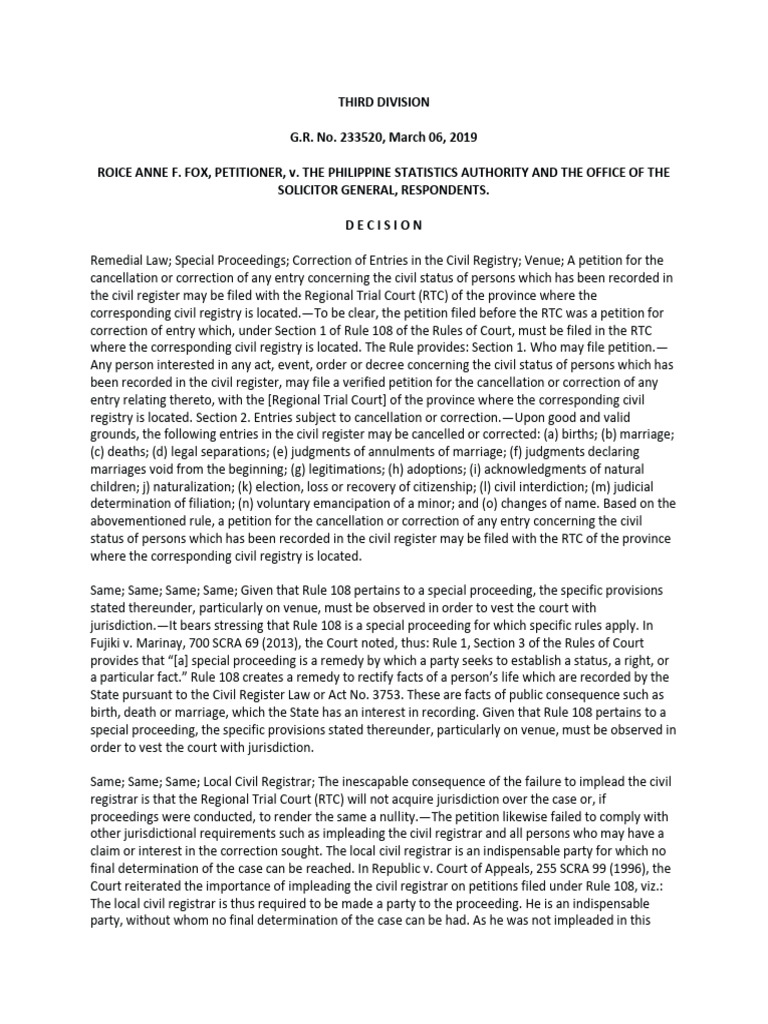 THIRD DIVISION

G.R. No. 233520, March 06, 2019

ROICE ANNE F. FOX, PETITIONER, v. THE PHILIPPINE STATISTICS AUTHORITY AND THE OFFICE OF THE SOLICITOR GENERAL, RESPONDENTS.

D E C I S I O N

Remedial Law; Special Proceedings; Correction of Entries in the Civil Registry; Venue; A petition for the cancellation or correction of any entry concerning the civil status of persons which has been recorded in the civil register may be filed with the Regional Trial Court (RTC) of the province where the corresponding civil registry is located.—To be clear, the petition filed before the RTC was a petition for correction of entry which, under Section 1 of Rule 108 of the Rules of Court, must be filed in the RTC where the corresponding civil registry is located. The Rule provides: Section 1. Who may file petition.—Any person interested in any act, event, order or decree concerning the civil status of persons which has been recorded in the civil register, may file a verified petition for the cancellation or correction of any entry relating thereto, with the [Regional Trial Court] of the province where the corresponding civil registry is located. Section 2. Entries subject to cancellation or correction.—Upon good and valid grounds, the following entries in the civil register may be cancelled or corrected: (a) births; (b) marriage; (c) deaths; (d) legal separations; (e) judgments of annulments of marriage; (f) judgments declaring marriages void from the beginning; (g) legitimations; (h) adoptions; (i) acknowledgments of natural children; j) naturalization; (k) election, loss or recovery of citizenship; (l) civil interdiction; (m) judicial determination of filiation; (n) voluntary emancipation of a minor; and (o) changes of name. Based on the abovementioned rule, a petition for the cancellation or correction of any entry concerning the civil status of persons which has been recorded in the civil register may be filed with the RTC of the province where the corresponding civil registry is located.

Same; Same; Same; Same; Given that Rule 108 pertains to a special proceeding, the specific provisions stated thereunder, particularly on venue, must be observed in order to vest the court with jurisdiction.—It bears stressing that Rule 108 is a special proceeding for which specific rules apply. In Fujiki v. Marinay, 700 SCRA 69 (2013), the Court noted, thus: Rule 1, Section 3 of the Rules of Court provides that "[a] special proceeding is a remedy by which a party seeks to establish a status, a right, or a particular fact." Rule 108 creates a remedy to rectify facts of a person's life which are recorded by the State pursuant to the Civil Register Law or Act No. 3753. These are facts of public consequence such as birth, death or marriage, which the State has an interest in recording. Given that Rule 108 pertains to a special proceeding, the specific provisions stated thereunder, particularly on venue, must be observed in order to vest the court with jurisdiction.

Same; Same; Same; Local Civil Registrar; The inescapable consequence of the failure to implead the civil registrar is that the Regional Trial Court (RTC) will not acquire jurisdiction over the case or, if proceedings were conducted, to render the same a nullity.—The petition likewise failed to comply with other jurisdictional requirements such as impleading the civil registrar and all persons who may have a claim or interest in the correction sought. The local civil registrar is an indispensable party for which no final determination of the case can be reached. In Republic v. Court of Appeals, 255 SCRA 99 (1996), the Court reiterated the importance of impleading the civil registrar on petitions filed under Rule 108, viz.: The local civil registrar is thus required to be made a party to the proceeding. He is an indispensable party, without whom no final determination of the case can be had. As he was not impleaded in this